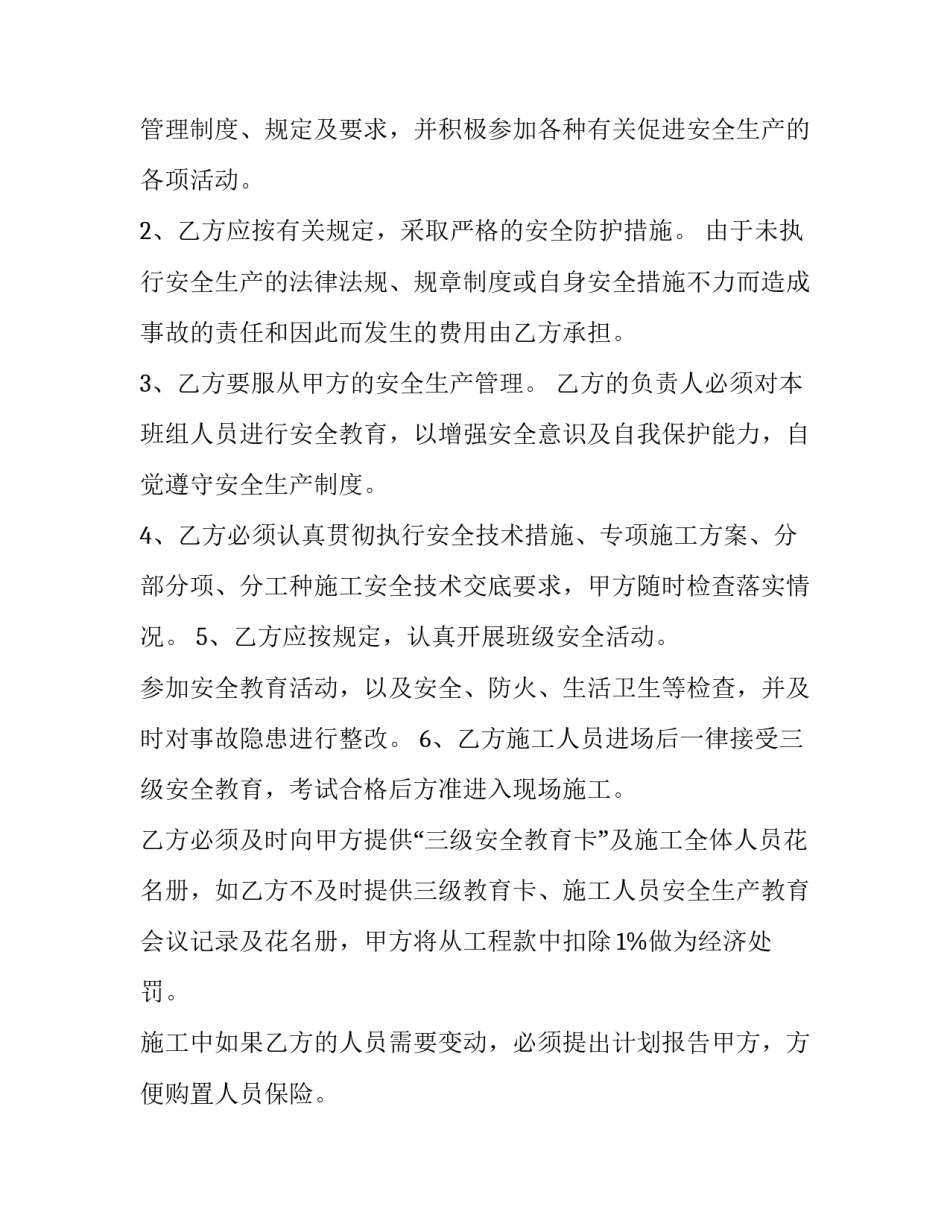 管理制度、规定及要求，并积极参加各种有关促进安全生产的各项活动。

2、乙方应按有关规定，采取严格的安全防护措施。由于未执行安全生产的法律法规、规章制度或自身安全措施不力而造成事故的责任和因此而发生的费用由乙方承担。

3、乙方要服从甲方的安全生产管理。乙方的负责人必须对本班组人员进行安全教育，以增强安全意识及自我保护能力，自觉遵守安全生产制度。

4、乙方必须认真贯彻执行安全技术措施、专项施工方案、分部分项、分工种施工安全技术交底要求，甲方随时检查落实情况。5、乙方应按规定，认真开展班级安全活动。

参加安全教育活动，以及安全、防火、生活卫生等检查，并及时对事故隐患进行整改。6、乙方施工人员进场后一律接受三级安全教育，考试合格后方准进入现场施工。

乙方必须及时向甲方提供“三级安全教育卡”及施工全体人员花名册，如乙方不及时提供三级教育卡、施工人员安全生产教育会议记录及花名册，甲方将从工程款中扣除1%做为经济处罚。

施工中如果乙方的人员需要变动，必须提出计划报告甲方，方便购置人员保险。